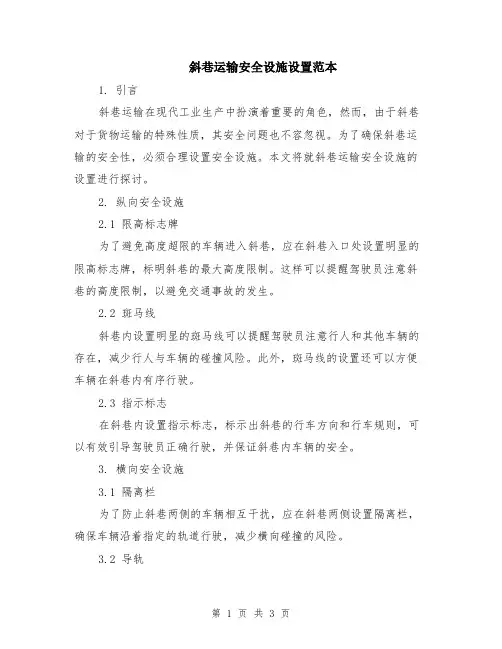 斜巷运输安全设施设置范本

1. 引言

斜巷运输在现代工业生产中扮演着重要的角色，然而，由于斜巷对于货物运输的特殊性质，其安全问题也不容忽视。为了确保斜巷运输的安全性，必须合理设置安全设施。本文将就斜巷运输安全设施的设置进行探讨。

2. 纵向安全设施

2.1 限高标志牌

为了避免高度超限的车辆进入斜巷，应在斜巷入口处设置明显的限高标志牌，标明斜巷的最大高度限制。这样可以提醒驾驶员注意斜巷的高度限制，以避免交通事故的发生。

2.2 斑马线

斜巷内设置明显的斑马线可以提醒驾驶员注意行人和其他车辆的存在，减少行人与车辆的碰撞风险。此外，斑马线的设置还可以方便车辆在斜巷内有序行驶。

2.3 指示标志

在斜巷内设置指示标志，标示出斜巷的行车方向和行车规则，可以有效引导驾驶员正确行驶，并保证斜巷内车辆的安全。

3. 横向安全设施

3.1 隔离栏

为了防止斜巷两侧的车辆相互干扰，应在斜巷两侧设置隔离栏，确保车辆沿着指定的轨道行驶，减少横向碰撞的风险。

3.2 导轨

第 1 页 共 3 页